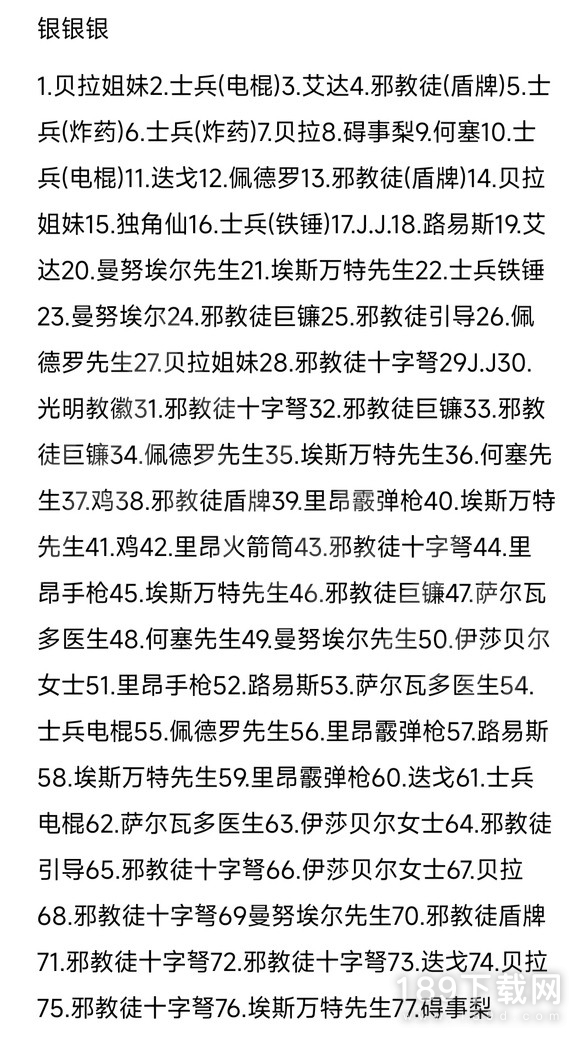 银银银

1.贝拉姐妹2.士兵(电棍)3.艾达4.邪教徒(盾牌)5.士兵(炸药)6.士兵(炸药)7.贝拉8.碍事梨9.何塞10.士兵(电棍)11.迭戈12.佩德罗13.邪教徒(盾牌)14.贝拉姐妹15.独角仙16.士兵(铁锤)17.J.J.18.路易斯19.艾达20.曼努埃尔先生21.埃斯万特先生22.士兵铁锤23.曼努埃尔24.邪教徒巨镰25.邪教徒引导26.佩德罗先生27.贝拉姐妹28.邪教徒十字弩29J.J30.光明教徽31.邪教徒十字弩32.邪教徒巨镰33.邪教徒巨镰34.佩德罗先生35.埃斯万特先生36.何塞先生37.鸡38.邪教徒盾牌39.里昂霰弹枪40.埃斯万特先生41.鸡42.里昂火箭筒43.邪教徒十字弩44.里昂手枪45.埃斯万特先生46.邪教徒巨镰47.萨尔瓦多医生48.何塞先生49.曼努埃尔先生50.伊莎贝尔女士51.里昂手枪52.路易斯53.萨尔瓦多医生54.士兵电棍55.佩德罗先生56.里昂霰弹枪57.路易斯58.埃斯万特先生59.里昂霰弹枪60.迭戈61.士兵电棍62.萨尔瓦多医生63.伊莎贝尔女士64.邪教徒引导65.邪教徒十字弩66.伊莎贝尔女士67.贝拉68.邪教徒十字弩69曼努埃尔先生70.邪教徒盾牌71.邪教徒十字弩72.邪教徒十字弩73.迭戈74.贝拉75.邪教徒十字弩76.埃斯万特先生77.碍事梨

189下载网